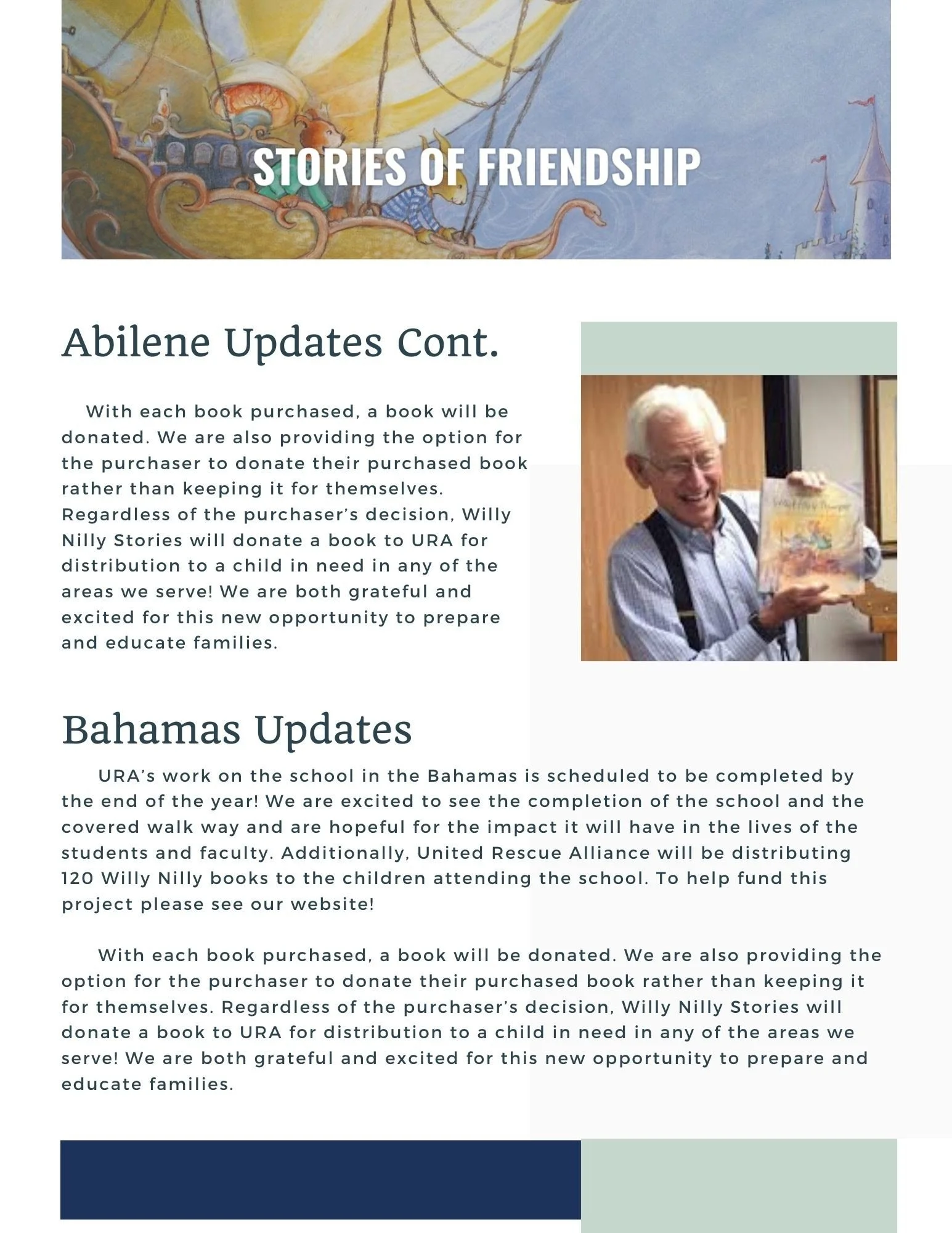 STORIES OF FRIENDSHIP

Abilene Updates Cont.

With each book purchased, a book will be donated. We are also providing the option for the purchaser to donate their purchased book rather than keeping it for themselves. Regardless of the purchaser's decision, Willy Nilly Stories will donate a book to URA for distribution to a child in need in any of the areas we serve! We are both grateful and excited for this new opportunity to prepare and educate families.

Bahamas Updates

URA's work on the school in the Bahamas is scheduled to be completed by the end of the year! We are excited to see the completion of the school and the covered walk way and are hopeful for the impact it will have in the lives of the students and faculty. Additionally, United Rescue Alliance will be distributing 120 Willy Nilly books to the children attending the school. To help fund this project please see our website!

With each book purchased, a book will be donated. We are also providing the option for the purchaser to donate their purchased book rather than keeping it for themselves. Regardless of the purchaser's decision, Willy Nilly Stories will donate a book to URA for distribution to a child in need in any of the areas we serve! We are both grateful and excited for this new opportunity to prepare and educate families.